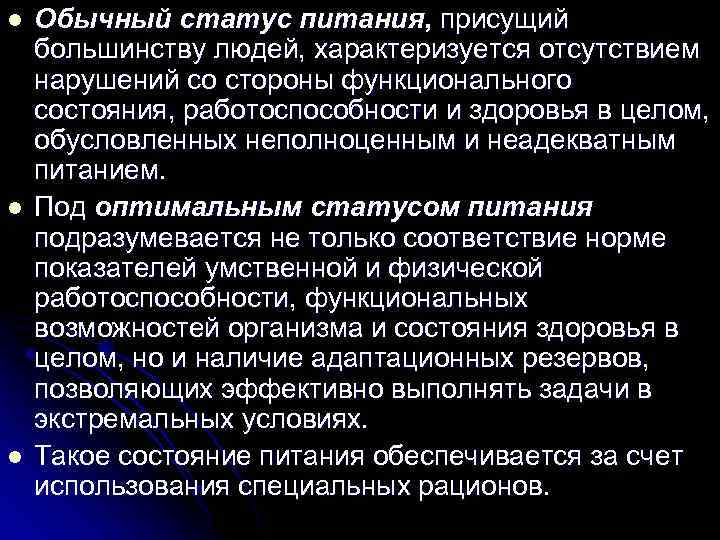 Обычный статус питания, присущий большинству людей, характеризуется отсутствием нарушений со стороны функционального состояния, работоспособности и здоровья в целом, обусловленных неполноценным и неадекватным питанием.

Под оптимальным статусом питания подразумевается не только соответствие норме показателей умственной и физической работоспособности, функциональных возможностей организма и состояния здоровья в целом, но и наличие адаптационных резервов, позволяющих эффективно выполнять задачи в экстремальных условиях.

Такое состояние питания обеспечивается за счет использования специальных рационов.